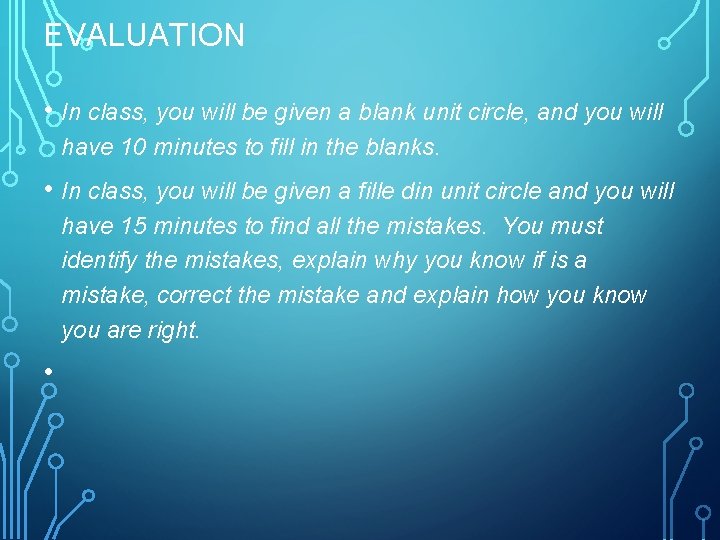 EVALUATION

• In class, you will be given a blank unit circle, and you will have 10 minutes to fill in the blanks.

• In class, you will be given a fille din unit circle and you will have 15 minutes to find all the mistakes. You must identify the mistakes, explain why you know if is a mistake, correct the mistake and explain how you know you are right.

•